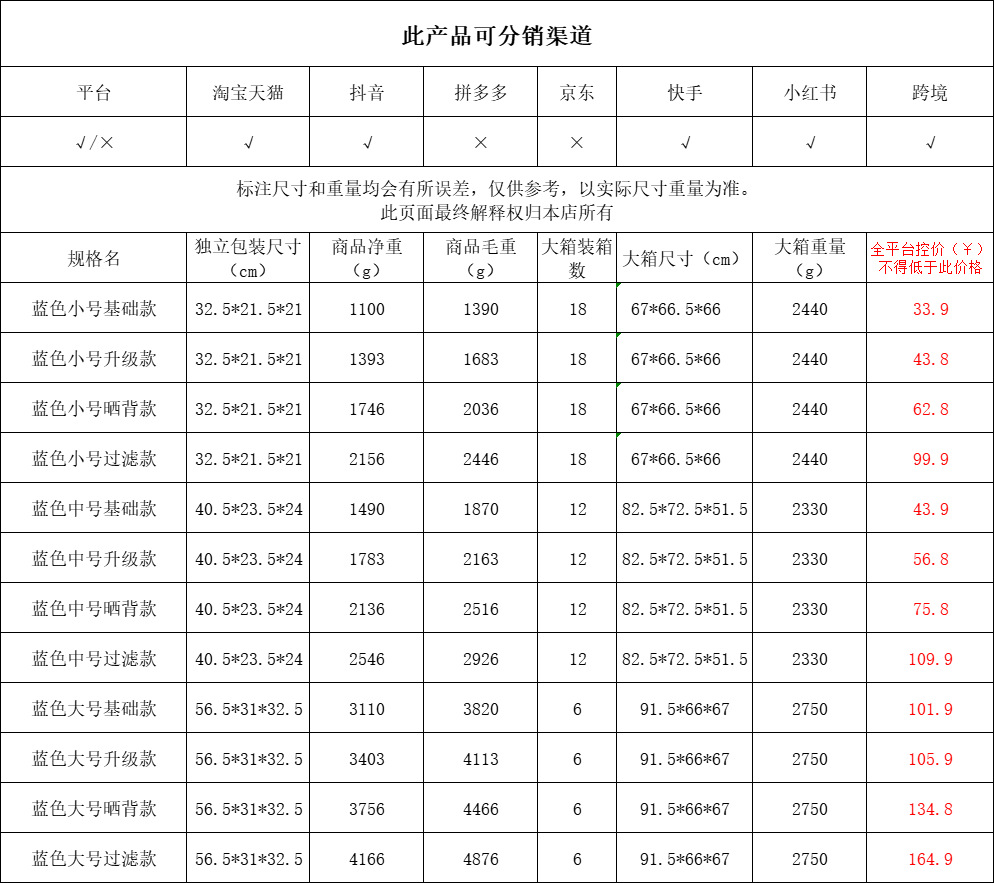 此产品可分销渠道

| 平台 | 淘宝天猫 | 抖音 | 拼多多 | 京东 | 快手 | 小红书 | 跨境 |
|---|---|---|---|---|---|---|---|
| √/× | √ | √ | × | × | √ | √ | √ |

标注尺寸和重量均会有所误差，仅供参考，以实际尺寸重量为准。
此页面最终解释权归本店所有

| 规格名 | 独立包装尺寸（cm） | 商品净重（g） | 商品毛重（g） | 大箱装箱数 | 大箱尺寸（cm） | 大箱重量（g） | 全平台控价（￥）不得低于此价格 |
|---|---|---|---|---|---|---|---|
| 蓝色小号基础款 | 32.5*21.5*21 | 1100 | 1390 | 18 | 67*66.5*66 | 2440 | 33.9 |
| 蓝色小号升级款 | 32.5*21.5*21 | 1393 | 1683 | 18 | 67*66.5*66 | 2440 | 43.8 |
| 蓝色小号晒背款 | 32.5*21.5*21 | 1746 | 2036 | 18 | 67*66.5*66 | 2440 | 62.8 |
| 蓝色小号过滤款 | 32.5*21.5*21 | 2156 | 2446 | 18 | 67*66.5*66 | 2440 | 99.9 |
| 蓝色中号基础款 | 40.5*23.5*24 | 1490 | 1870 | 12 | 82.5*72.5*51.5 | 2330 | 43.9 |
| 蓝色中号升级款 | 40.5*23.5*24 | 1783 | 2163 | 12 | 82.5*72.5*51.5 | 2330 | 56.8 |
| 蓝色中号晒背款 | 40.5*23.5*24 | 2136 | 2516 | 12 | 82.5*72.5*51.5 | 2330 | 75.8 |
| 蓝色中号过滤款 | 40.5*23.5*24 | 2546 | 2926 | 12 | 82.5*72.5*51.5 | 2330 | 109.9 |
| 蓝色大号基础款 | 56.5*31*32.5 | 3110 | 3820 | 6 | 91.5*66*67 | 2750 | 101.9 |
| 蓝色大号升级款 | 56.5*31*32.5 | 3403 | 4113 | 6 | 91.5*66*67 | 2750 | 105.9 |
| 蓝色大号晒背款 | 56.5*31*32.5 | 3756 | 4466 | 6 | 91.5*66*67 | 2750 | 134.8 |
| 蓝色大号过滤款 | 56.5*31*32.5 | 4166 | 4876 | 6 | 91.5*66*67 | 2750 | 164.9 |